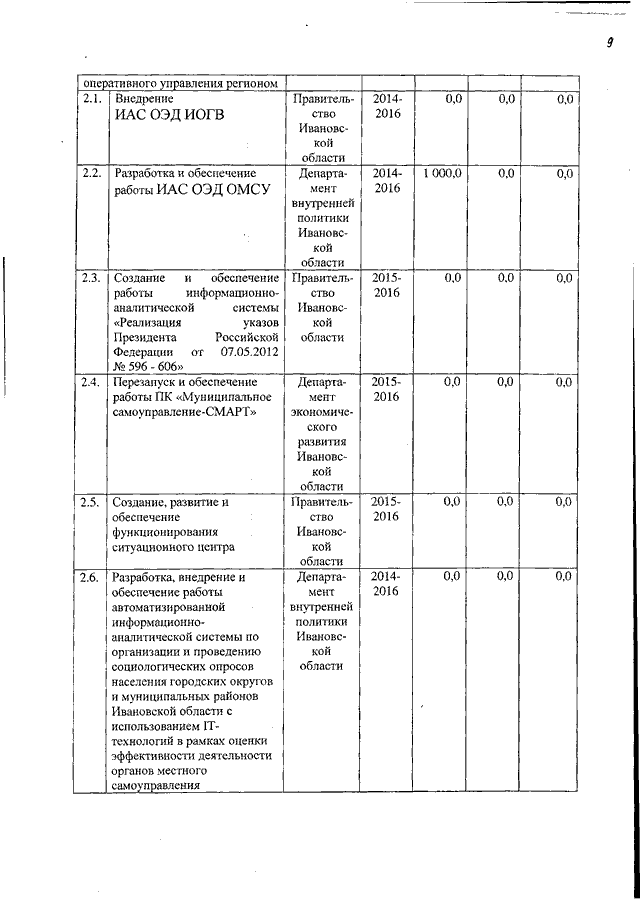 9

| | оперативного управления регионом | | | | | |
|---|---|---|---|---|---|---|
| 2.1. | Внедрение ИАС ОЭД ИОГВ | Правительство Ивановской области | 2014-2016 | 0,0 | 0,0 | 0,0 |
| 2.2. | Разработка и обеспечение работы ИАС ОЭД ОМСУ | Департамент внутренней политики Ивановской области | 2014-2016 | 1 000,0 | 0,0 | 0,0 |
| 2.3. | Создание и обеспечение работы информационно-аналитической системы «Реализация указов Президента Российской Федерации от 07.05.2012 № 596 - 606» | Правительство Ивановской области | 2015-2016 | 0,0 | 0,0 | 0,0 |
| 2.4. | Перезапуск и обеспечение работы ПК «Муниципальное самоуправление-СМАРТ» | Департамент экономического развития Ивановской области | 2015-2016 | 0,0 | 0,0 | 0,0 |
| 2.5. | Создание, развитие и обеспечение функционирования ситуационного центра | Правительство Ивановской области | 2015-2016 | 0,0 | 0,0 | 0,0 |
| 2.6. | Разработка, внедрение и обеспечение работы автоматизированной информационно-аналитической системы по организации и проведению социологических опросов населения городских округов и муниципальных районов Ивановской области с использованием IT-технологий в рамках оценки эффективности деятельности органов местного самоуправления | Департамент внутренней политики Ивановской области | 2014-2016 | 0,0 | 0,0 | 0,0 |